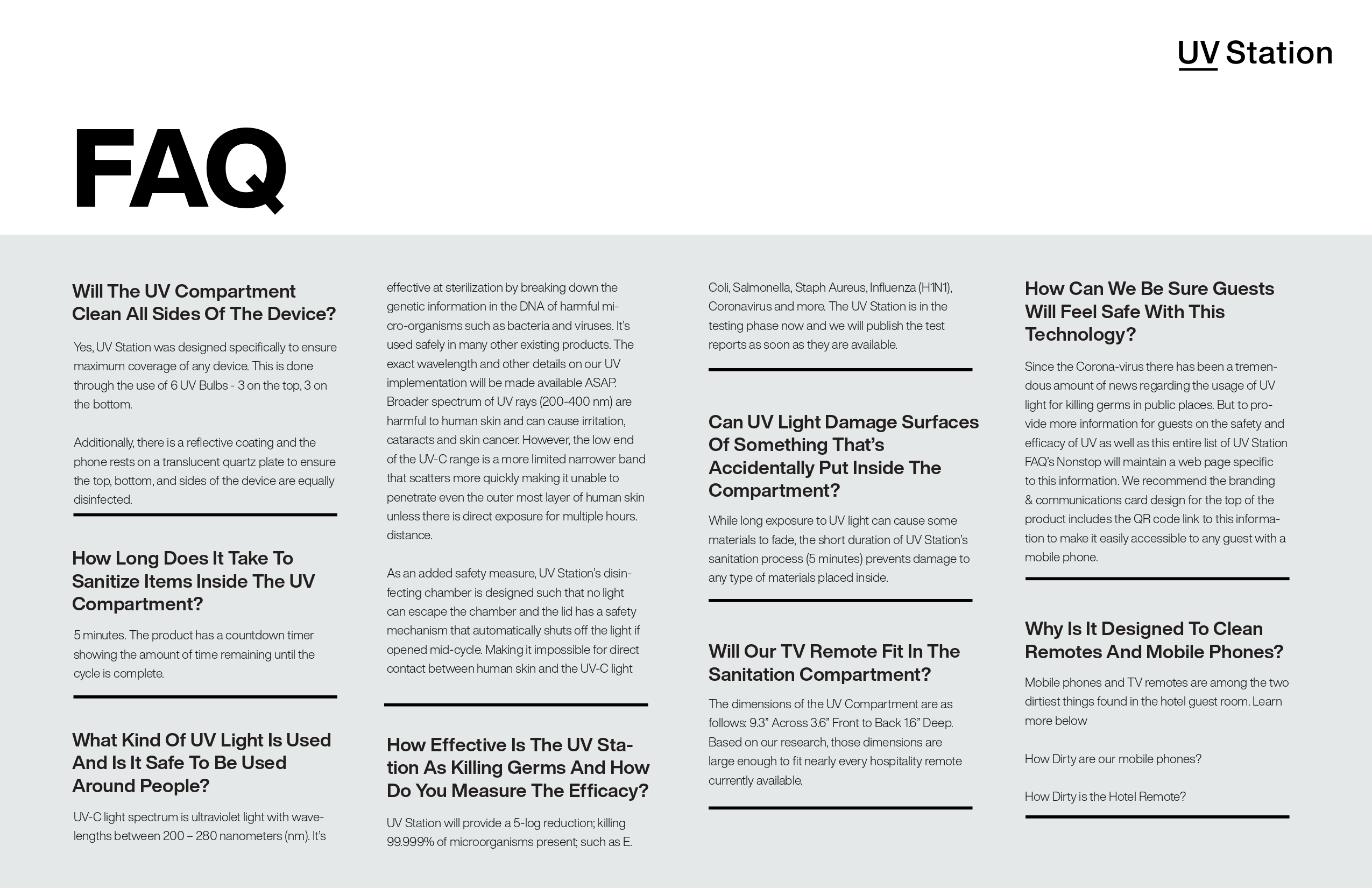 UV Station

FAQ

Will The UV Compartment Clean All Sides Of The Device?

Yes, UV Station was designed specifically to ensure maximum coverage of any device. This is done through the use of 6 UV Bulbs - 3 on the top, 3 on the bottom.

Additionally, there is a reflective coating and the phone rests on a translucent quartz plate to ensure the top, bottom, and sides of the device are equally disinfected.

How Long Does It Take To Sanitize Items Inside The UV Compartment?

5 minutes. The product has a countdown timer showing the amount of time remaining until the cycle is complete.

What Kind Of UV Light Is Used And Is It Safe To Be Used Around People?

UV-C light spectrum is ultraviolet light with wavelengths between 200 – 280 nanometers (nm). It's effective at sterilization by breaking down the genetic information in the DNA of harmful micro-organisms such as bacteria and viruses. It's used safely in many other existing products. The exact wavelength and other details on our UV implementation will be made available ASAP. Broader spectrum of UV rays (200-400 nm) are harmful to human skin and can cause irritation, cataracts and skin cancer. However, the low end of the UV-C range is a more limited narrower band that scatters more quickly making it unable to penetrate even the outer most layer of human skin unless there is direct exposure for multiple hours. distance.

As an added safety measure, UV Station's disinfecting chamber is designed such that no light can escape the chamber and the lid has a safety mechanism that automatically shuts off the light if opened mid-cycle. Making it impossible for direct contact between human skin and the UV-C light

How Effective Is The UV Station As Killing Germs And How Do You Measure The Efficacy?

UV Station will provide a 5-log reduction; killing 99.999% of microorganisms present; such as E. Coli, Salmonella, Staph Aureus, Influenza (H1N1), Coronavirus and more. The UV Station is in the testing phase now and we will publish the test reports as soon as they are available.

Can UV Light Damage Surfaces Of Something That's Accidentally Put Inside The Compartment?

While long exposure to UV light can cause some materials to fade, the short duration of UV Station's sanitation process (5 minutes) prevents damage to any type of materials placed inside.

Will Our TV Remote Fit In The Sanitation Compartment?

The dimensions of the UV Compartment are as follows: 9.3" Across 3.6" Front to Back 1.6" Deep. Based on our research, those dimensions are large enough to fit nearly every hospitality remote currently available.

How Can We Be Sure Guests Will Feel Safe With This Technology?

Since the Corona-virus there has been a tremendous amount of news regarding the usage of UV light for killing germs in public places. But to provide more information for guests on the safety and efficacy of UV as well as this entire list of UV Station FAQ's Nonstop will maintain a web page specific to this information. We recommend the branding & communications card design for the top of the product includes the QR code link to this information to make it easily accessible to any guest with a mobile phone.

Why Is It Designed To Clean Remotes And Mobile Phones?

Mobile phones and TV remotes are among the two dirtiest things found in the hotel guest room. Learn more below

How Dirty are our mobile phones?

How Dirty is the Hotel Remote?